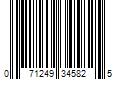 0 71249 34582 5